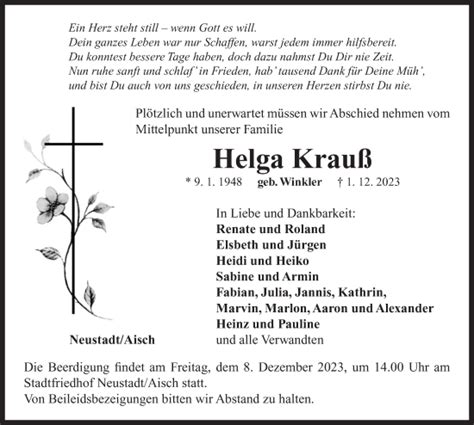 Ein Herz steht still – wenn Gott es will.
Dein ganzes Leben war nur Schaffen, warst jedem immer hilfsbereit.
Du konntest bessere Tage haben, doch dazu nahmst Du Dir nie Zeit.
Nun ruhe sanft und schlaf' in Frieden, hab' tausend Dank für Deine Müh',
und bist Du auch von uns geschieden, in unseren Herzen stirbst Du nie.

Plötzlich und unerwartet müssen wir Abschied nehmen vom Mittelpunkt unserer Familie

Helga Krauß

* 9. 1. 1948 geb. Winkler † 1. 12. 2023

In Liebe und Dankbarkeit:
Renate und Roland
Elsbeth und Jürgen
Heidi und Heiko
Sabine und Armin
Fabian, Julia, Jannis, Kathrin,
Marvin, Marlon, Aaron und Alexander
Heinz und Pauline
und alle Verwandten

Neustadt/Aisch

Die Beerdigung findet am Freitag, dem 8. Dezember 2023, um 14.00 Uhr am Stadtfriedhof Neustadt/Aisch statt.
Von Beileidsbezeigungen bitten wir Abstand zu halten.